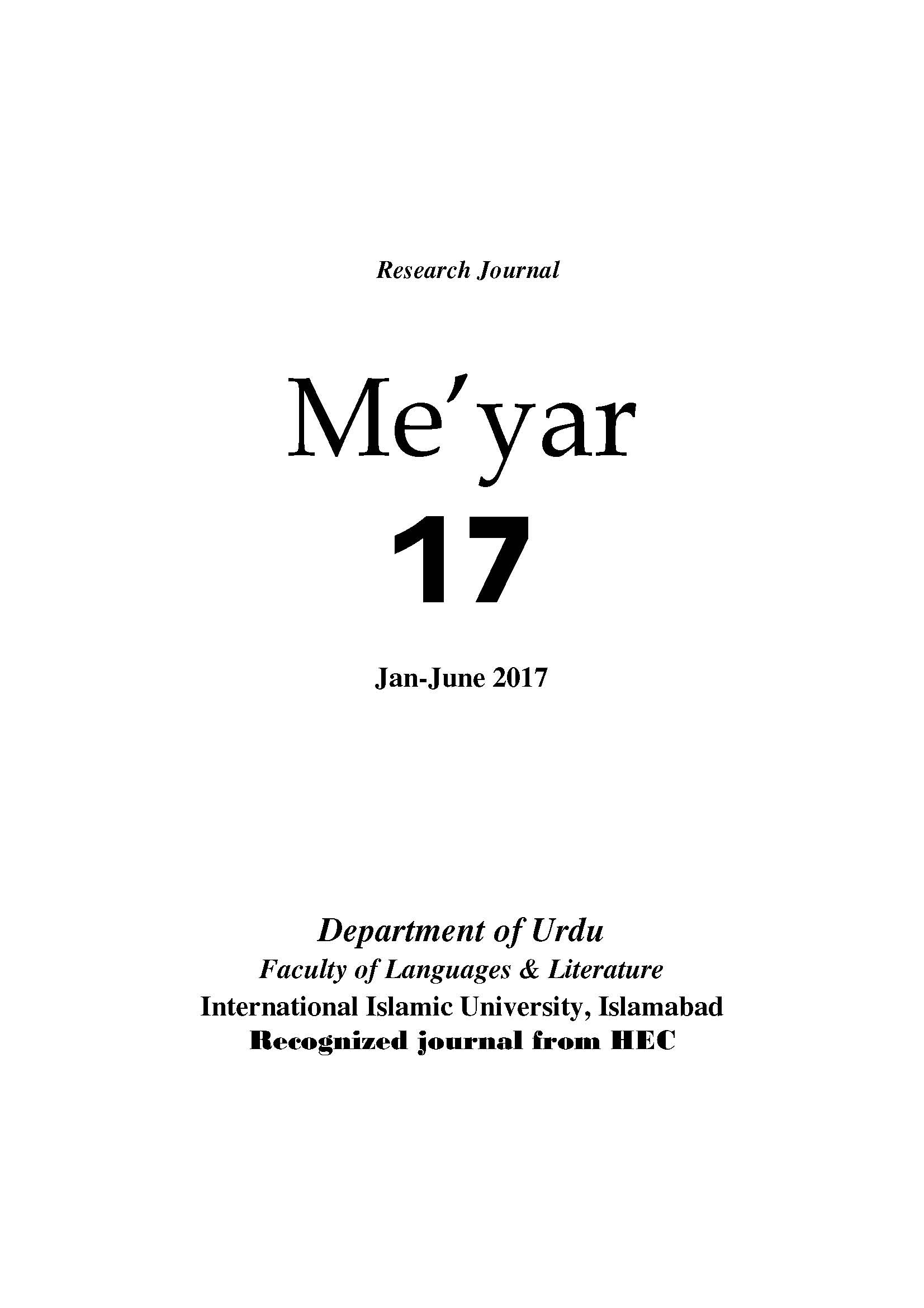 Research Journal

Me'yar

17

Jan-June 2017

Department of Urdu
Faculty of Languages & Literature
International Islamic University, Islamabad
Recognized journal from HEC